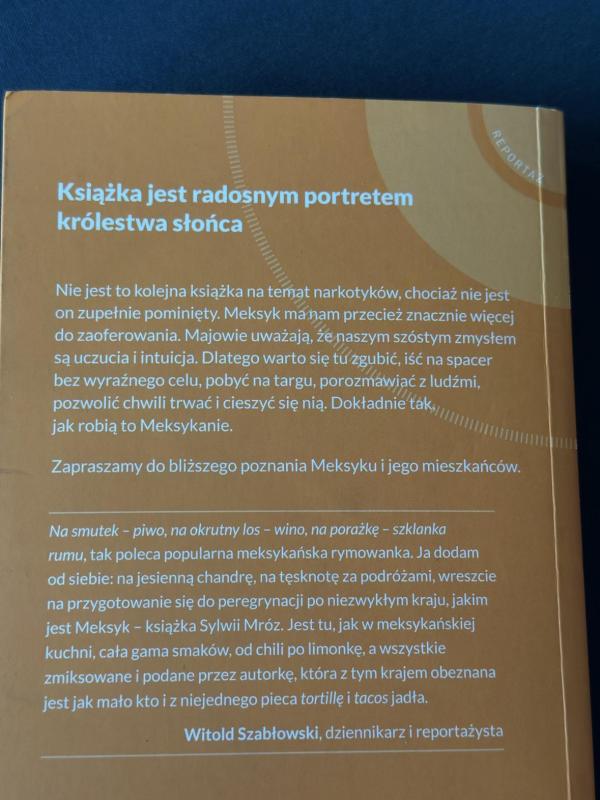 REPORTAŻ

Książka jest radosnym portretem królestwa słońca

Nie jest to kolejna książka na temat narkotyków, chociaż nie jest on zupełnie pominięty. Meksyk ma nam przecież znacznie więcej do zaoferowania. Majowie uważają, że naszym szóstym zmysłem są uczucia i intuicja. Dlatego warto się tu zgubić, iść na spacer bez wyraźnego celu, pobyć na targu, porozmawiać z ludźmi, pozwolić chwili trwać i cieszyć się nią. Dokładnie tak, jak robią to Meksykanie.

Zapraszamy do bliższego poznania Meksyku i jego mieszkańców.

Na smutek – piwo, na okrutny los – wino, na porażkę – szklanka rumu, tak poleca popularna meksykańska rymowanka. Ja dodam od siebie: na jesienną chandrę, na tęsknotę za podróżami, wreszcie na przygotowanie się do peregrynacji po niezwykłym kraju, jakim jest Meksyk – książka Sylwii Mróz. Jest tu, jak w meksykańskiej kuchni, cała gama smaków, od chili po limonkę, a wszystkie zmiksowane i podane przez autorkę, która z tym krajem obeznana jest jak mało kto i z niejednego pieca tortillę i tacos jadła.

Witold Szabłowski, dziennikarz i reportażysta